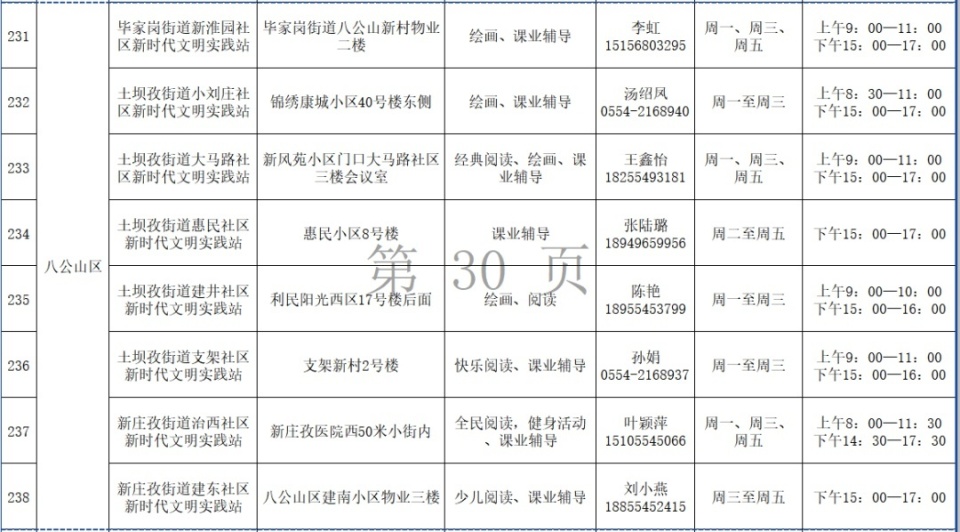 | 231 | 八公山区 | 毕家岗街道新淮园社区新时代文明实践站 | 毕家岗街道八公山新村物业二楼 | 绘画、课业辅导 | 李虹 15156803295 | 周一、周三、周五 | 上午9：00—11：00 下午15：00—17：00 |
|---|---|---|---|---|---|---|---|
| 232 | | 土坝孜街道小刘庄社区新时代文明实践站 | 锦绣康城小区40号楼东侧 | 绘画、课业辅导 | 汤绍凤 0554-2168940 | 周一至周三 | 上午8：30—11：00 下午15：00—17：00 |
| 233 | | 土坝孜街道大马路社区新时代文明实践站 | 新风苑小区门口大马路社区三楼会议室 | 经典阅读、绘画、课业辅导 | 王鑫怡 18255493181 | 周一、周三、周五 | 上午9：00—11：00 下午15：00—17：00 |
| 234 | | 土坝孜街道惠民社区新时代文明实践站 | 惠民小区8号楼 | 课业辅导 | 张陆璐 18949659956 | 周二至周五 | 下午15：00—17：00 |
| 235 | | 土坝孜街道建井社区新时代文明实践站 | 利民阳光西区17号楼后面 | 绘画、阅读 | 陈艳 18955453799 | 周一至周三 | 上午9：00—10：00 下午15：00—16：00 |
| 236 | | 土坝孜街道支架社区新时代文明实践站 | 支架新村2号楼 | 快乐阅读、课业辅导 | 孙娟 0554-2168937 | 周一至周三 | 上午9：00—11：00 下午15：00—16：00 |
| 237 | | 新庄孜街道治西社区新时代文明实践站 | 新庄孜医院西50米小街内 | 全民阅读，健身活动、课业辅导 | 叶颖萍 15105545066 | 周一、周三、周五 | 上午8：00—11：30 下午14：30—17：30 |
| 238 | | 新庄孜街道建东社区新时代文明实践站 | 八公山区建南小区物业三楼 | 少儿阅读、课业辅导 | 刘小燕 18855452415 | 周三至周五 | 下午15：00—17：00 |

第 30 页